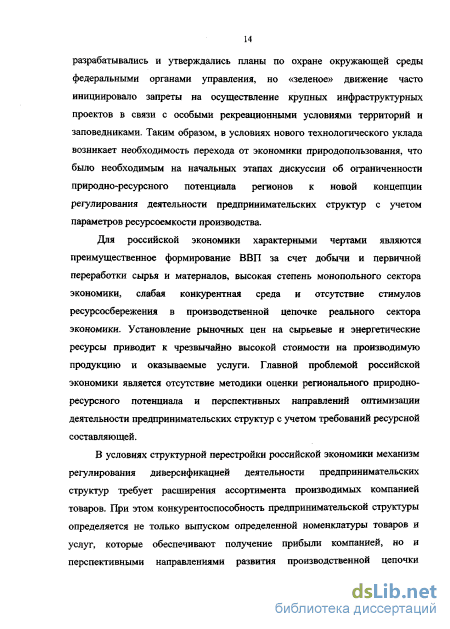 14

разрабатывались и утверждались планы по охране окружающей среды федеральными органами управления, но «зеленое» движение часто инициировало запреты на осуществление крупных инфраструктурных проектов в связи с особыми рекреационными условиями территорий и заповедниками. Таким образом, в условиях нового технологического уклада возникает необходимость перехода от экономики природопользования, что было необходимым на начальных этапах дискуссии об ограниченности природно-ресурсного потенциала регионов к новой концепции регулирования деятельности предпринимательских структур с учетом параметров ресурсоемкости производства.

Для российской экономики характерными чертами являются преимущественное формирование ВВП за счет добычи и первичной переработки сырья и материалов, высокая степень монопольного сектора экономики, слабая конкурентная среда и отсутствие стимулов ресурсосбережения в производственной цепочке реального сектора экономики. Установление рыночных цен на сырьевые и энергетические ресурсы приводит к чрезвычайно высокой стоимости на производимую продукцию и оказываемые услуги. Главной проблемой российской экономики является отсутствие методики оценки регионального природно-ресурсного потенциала и перспективных направлений оптимизации деятельности предпринимательских структур с учетом требований ресурсной составляющей.

В условиях структурной перестройки российской экономики механизм регулирования диверсификацией деятельности предпринимательских структур требует расширения ассортимента производимых компанией товаров. При этом конкурентоспособность предпринимательской структуры определяется не только выпуском определенной номенклатуры товаров и услуг, которые обеспечивают получение прибыли компанией, но и перспективными направлениями развития производственной цепочки

dsLib.net
библиотека диссертаций